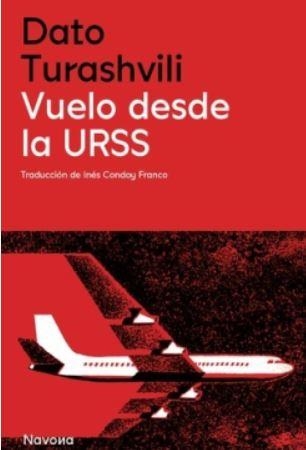 Dato Turashvili
Vuelo desde la URSS

Traducción de Inés Conday Franco

Navona